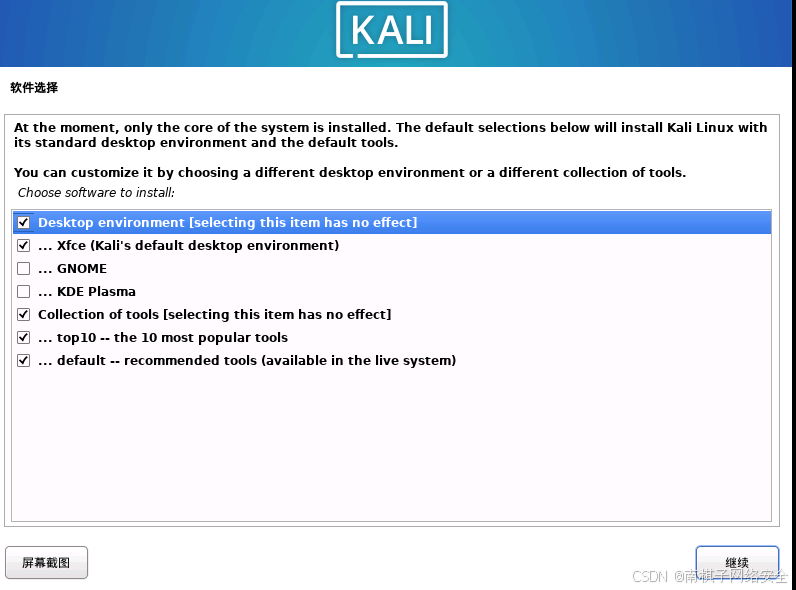 KALI

软件选择

At the moment, only the core of the system is installed. The default selections below will install Kali Linux with its standard desktop environment and the default tools.

You can customize it by choosing a different desktop environment or a different collection of tools.

Choose software to install:

Desktop environment [selecting this item has no effect]
... Xfce (Kali's default desktop environment)
... GNOME
... KDE Plasma
Collection of tools [selecting this item has no effect]
... top10 -- the 10 most popular tools
... default -- recommended tools (available in the live system)

屏幕截图

继续

CSDN @南棋子网络安全